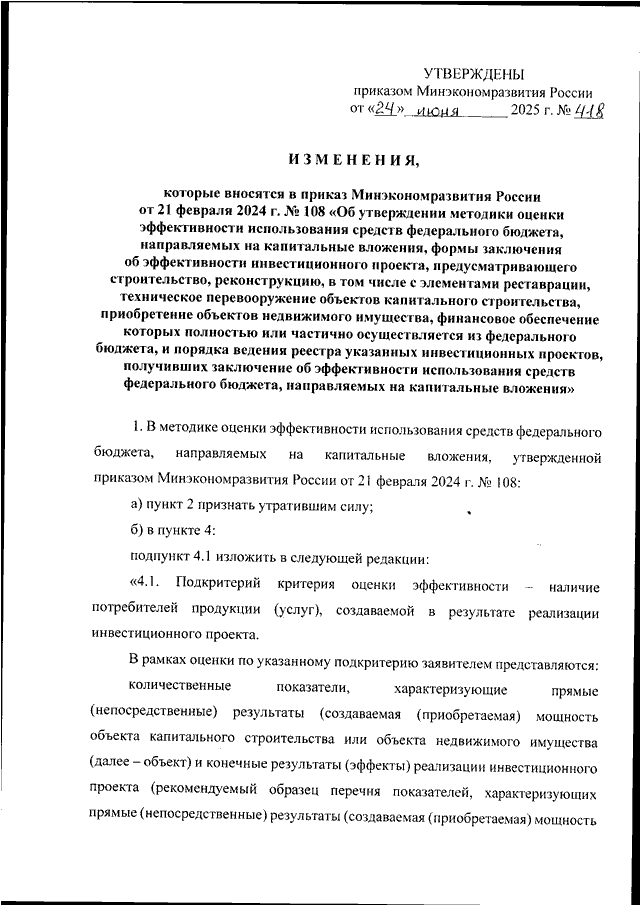 УТВЕРЖДЕНЫ
приказом Минэкономразвития России
от «24» июня 2025 г. № 418

ИЗМЕНЕНИЯ,

которые вносятся в приказ Минэкономразвития России от 21 февраля 2024 г. № 108 «Об утверждении методики оценки эффективности использования средств федерального бюджета, направляемых на капитальные вложения, формы заключения об эффективности инвестиционного проекта, предусматривающего строительство, реконструкцию, в том числе с элементами реставрации, техническое перевооружение объектов капитального строительства, приобретение объектов недвижимого имущества, финансовое обеспечение которых полностью или частично осуществляется из федерального бюджета, и порядка ведения реестра указанных инвестиционных проектов, получивших заключение об эффективности использования средств федерального бюджета, направляемых на капитальные вложения»

1. В методике оценки эффективности использования средств федерального бюджета, направляемых на капитальные вложения, утвержденной приказом Минэкономразвития России от 21 февраля 2024 г. № 108:

а) пункт 2 признать утратившим силу;

б) в пункте 4:

подпункт 4.1 изложить в следующей редакции:

«4.1. Подкритерий критерия оценки эффективности – наличие потребителей продукции (услуг), создаваемой в результате реализации инвестиционного проекта.

В рамках оценки по указанному подкритерию заявителем представляются:

количественные показатели, характеризующие прямые (непосредственные) результаты (создаваемая (приобретаемая) мощность объекта капитального строительства или объекта недвижимого имущества (далее – объект) и конечные результаты (эффекты) реализации инвестиционного проекта (рекомендуемый образец перечня показателей, характеризующих прямые (непосредственные) результаты (создаваемая (приобретаемая) мощность